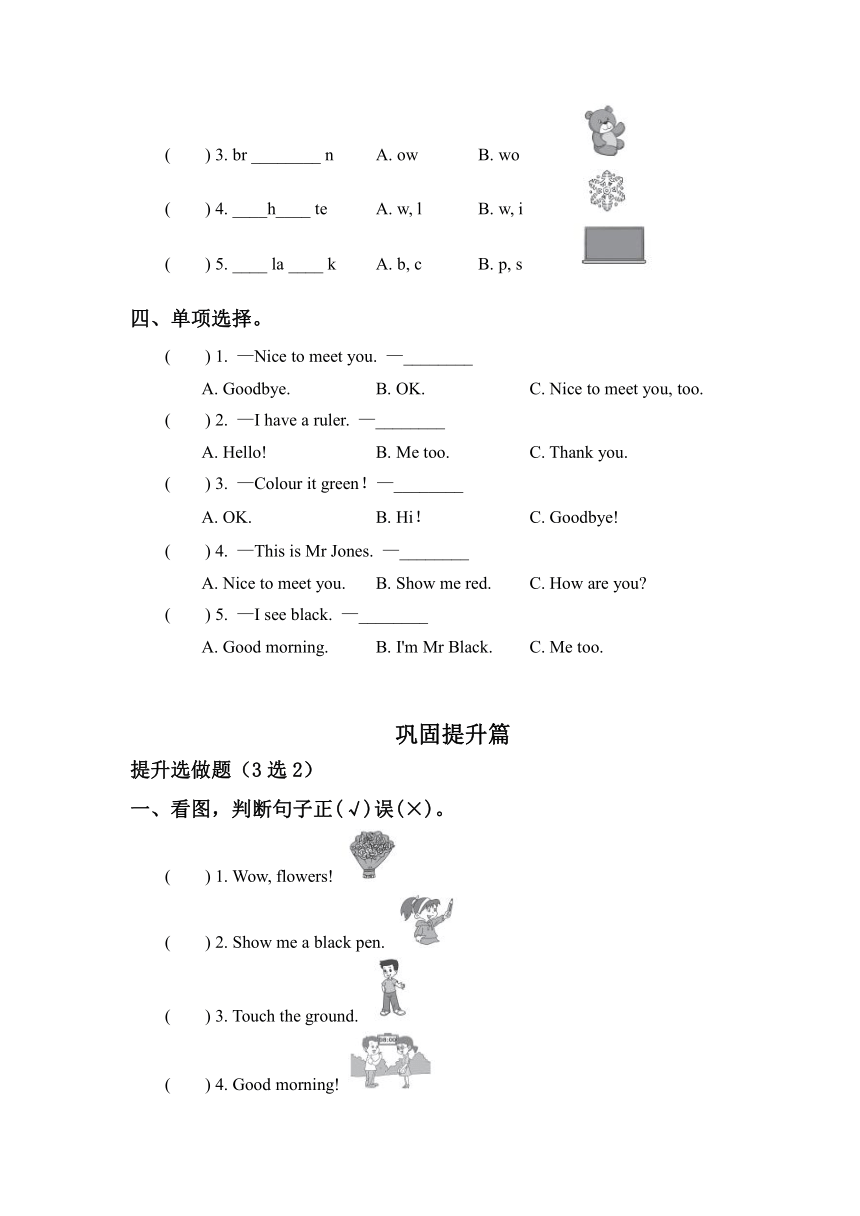 (　　) 3. br ________ n　　A. ow　　B. wo

(　　) 4. ____h____ te　　A. w, l　　B. w, i

(　　) 5. ____ la ____ k　　A. b, c　　B. p, s

四、单项选择。

(　　) 1. —Nice to meet you. —________

A. Goodbye.　　B. OK.　　C. Nice to meet you, too.

(　　) 2. —I have a ruler. —________

A. Hello!　　B. Me too.　　C. Thank you.

(　　) 3. —Colour it green! —________

A. OK.　　B. Hi!　　C. Goodbye!

(　　) 4. —This is Mr Jones. —________

A. Nice to meet you.　　B. Show me red.　　C. How are you?

(　　) 5. —I see black. —________

A. Good morning.　　B. I'm Mr Black.　　C. Me too.

巩固提升篇

提升选做题（3 选 2）

一、看图，判断句子正(√)误(×)。

(　　) 1. Wow, flowers!

(　　) 2. Show me a black pen.

(　　) 3. Touch the ground.

(　　) 4. Good morning!